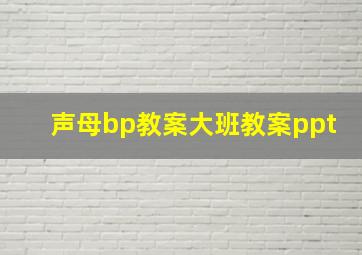 声母bp教案大班教案ppt